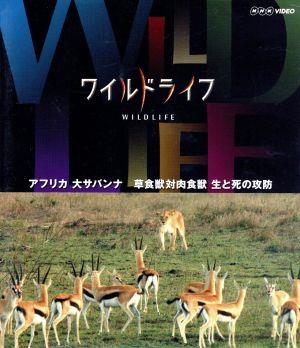 NHK VIDEO

WILD LIFE

ワイルドライフ

WILDLIFE

アフリカ 大サバンナ　草食獣対肉食獣 生と死の攻防